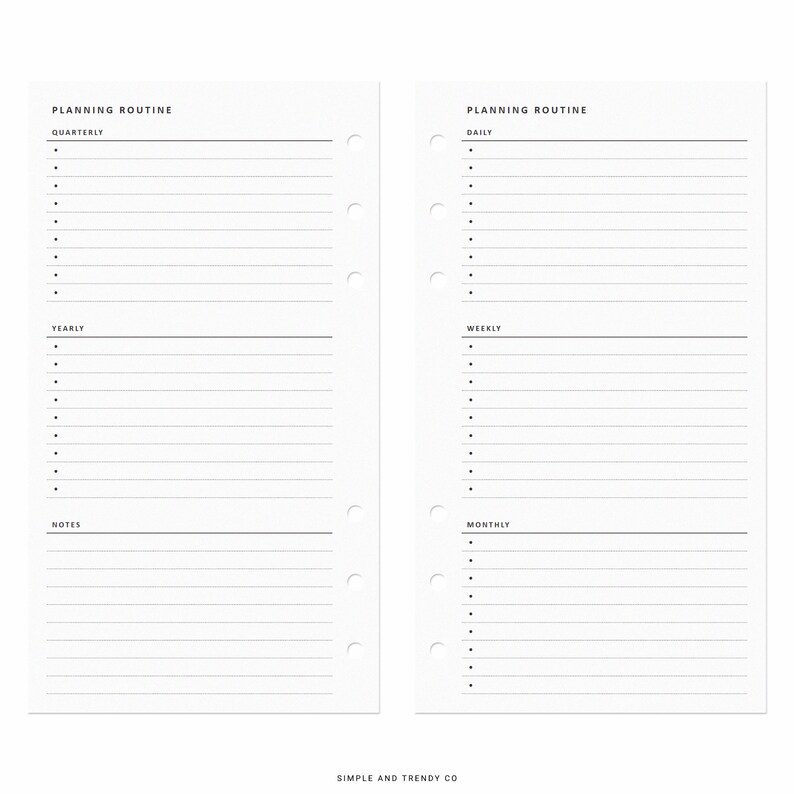 PLANNING ROUTINE

QUARTERLY

•
•
•
•
•
•
•
•
•

YEARLY

•
•
•
•
•
•
•
•
•

NOTES

PLANNING ROUTINE

DAILY

•
•
•
•
•
•
•
•
•

WEEKLY

•
•
•
•
•
•
•
•
•

MONTHLY

•
•
•
•
•
•
•
•
•

SIMPLE AND TRENDY CO